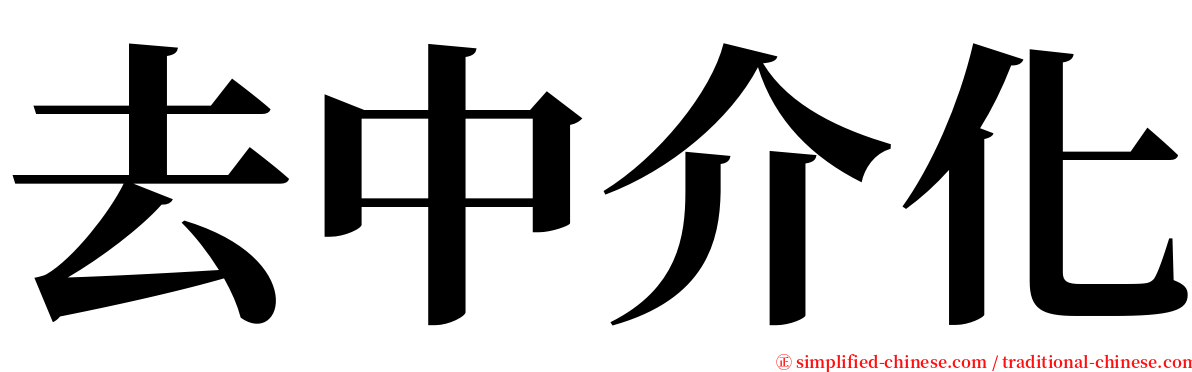 去中介化

㊣ simplified-chinese.com / traditional-chinese.com